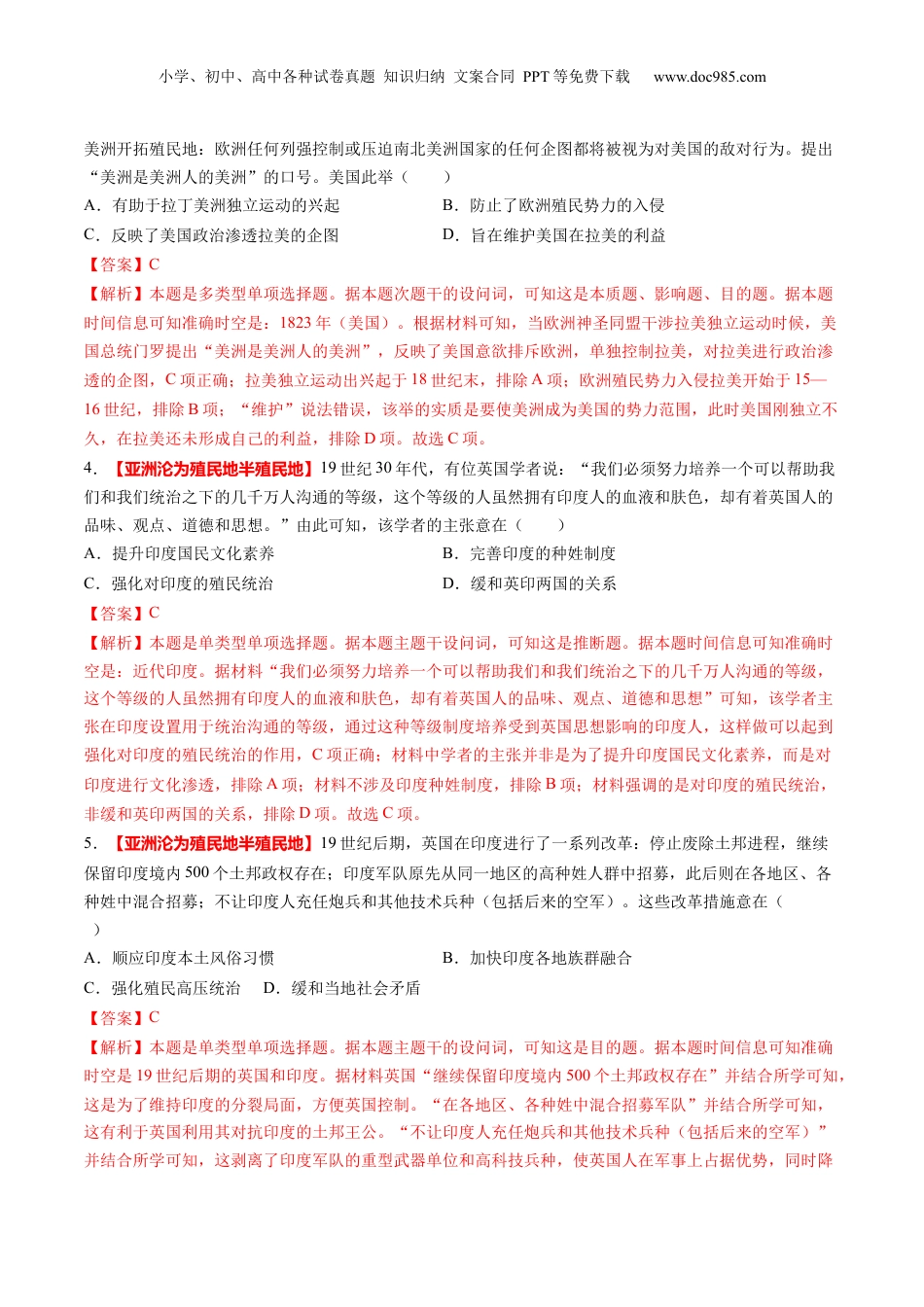 小学、初中、高中各种试卷真题 知识归纳 文案合同 PPT 等免费下载 www.doc985.com

美洲开拓殖民地：欧洲任何列强控制或压迫南北美洲国家的任何企图都将被视为对美国的敌对行为。提出“美洲是美洲人的美洲”的口号。美国此举（　　）

A．有助于拉丁美洲独立运动的兴起　　B．防止了欧洲殖民势力的入侵

C．反映了美国政治渗透拉美的企图　　D．旨在维护美国在拉美的利益

【答案】C

【解析】本题是多类型单项选择题。据本题次题干的设问词，可知这是本质题、影响题、目的题。据本题时间信息可知准确时空是：1823 年（美国）。根据材料可知，当欧洲神圣同盟干涉拉美独立运动时候，美国总统门罗提出“美洲是美洲人的美洲”，反映了美国意欲排斥欧洲，单独控制拉美，对拉美进行政治渗透的企图，C 项正确；拉美独立运动出兴起于 18 世纪末，排除 A 项；欧洲殖民势力入侵拉美开始于 15—16 世纪，排除 B 项；“维护”说法错误，该举的实质是要使美洲成为美国的势力范围，此时美国刚独立不久，在拉美还未形成自己的利益，排除 D 项。故选 C 项。

4．【亚洲沦为殖民地半殖民地】19 世纪 30 年代，有位英国学者说：“我们必须努力培养一个可以帮助我们和我们统治之下的几千万人沟通的等级，这个等级的人虽然拥有印度人的血液和肤色，却有着英国人的品味、观点、道德和思想。”由此可知，该学者的主张意在（　　）

A．提升印度国民文化素养　　B．完善印度的种姓制度

C．强化对印度的殖民统治　　D．缓和英印两国的关系

【答案】C

【解析】本题是单类型单项选择题。据本题主题干设问词，可知这是推断题。据本题时间信息可知准确时空是：近代印度。据材料“我们必须努力培养一个可以帮助我们和我们统治之下的几千万人沟通的等级，这个等级的人虽然拥有印度人的血液和肤色，却有着英国人的品味、观点、道德和思想”可知，该学者主张在印度设置用于统治沟通的等级，通过这种等级制度培养受到英国思想影响的印度人，这样做可以起到强化对印度的殖民统治的作用，C 项正确；材料中学者的主张并非是为了提升印度国民文化素养，而是对印度进行文化渗透，排除 A 项；材料不涉及印度种姓制度，排除 B 项；材料强调的是对印度的殖民统治，非缓和英印两国的关系，排除 D 项。故选 C 项。

5．【亚洲沦为殖民地半殖民地】19 世纪后期，英国在印度进行了一系列改革：停止废除土邦进程，继续保留印度境内 500 个土邦政权存在；印度军队原先从同一地区的高种姓人群中招募，此后则在各地区、各种姓中混合招募；不让印度人充任炮兵和其他技术兵种（包括后来的空军）。这些改革措施意在（　　）

A．顺应印度本土风俗习惯　　B．加快印度各地族群融合

C．强化殖民高压统治　　D．缓和当地社会矛盾

【答案】C

【解析】本题是单类型单项选择题。据本题主题干的设问词，可知这是目的题。据本题时间信息可知准确时空是 19 世纪后期的英国和印度。据材料英国“继续保留印度境内 500 个土邦政权存在”并结合所学可知，这是为了维持印度的分裂局面，方便英国控制。“在各地区、各种姓中混合招募军队”并结合所学可知，这有利于英国利用其对抗印度的土邦王公。“不让印度人充任炮兵和其他技术兵种（包括后来的空军）”并结合所学可知，这剥离了印度军队的重型武器单位和高科技兵种，使英国人在军事上占据优势，同时降